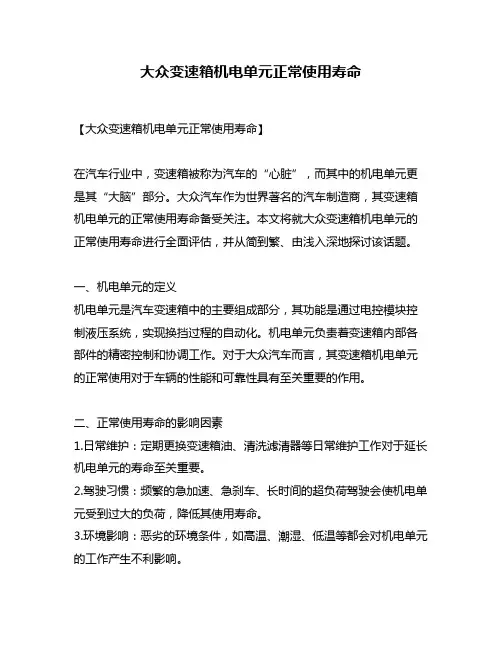 大众变速箱机电单元正常使用寿命

【大众变速箱机电单元正常使用寿命】

在汽车行业中，变速箱被称为汽车的“心脏”，而其中的机电单元更是其“大脑”部分。大众汽车作为世界著名的汽车制造商，其变速箱机电单元的正常使用寿命备受关注。本文将就大众变速箱机电单元的正常使用寿命进行全面评估，并从简到繁、由浅入深地探讨该话题。

一、机电单元的定义
机电单元是汽车变速箱中的主要组成部分，其功能是通过电控模块控制液压系统，实现换挡过程的自动化。机电单元负责着变速箱内部各部件的精密控制和协调工作。对于大众汽车而言，其变速箱机电单元的正常使用对于车辆的性能和可靠性具有至关重要的作用。

二、正常使用寿命的影响因素
1.日常维护：定期更换变速箱油、清洗滤清器等日常维护工作对于延长机电单元的寿命至关重要。
2.驾驶习惯：频繁的急加速、急刹车、长时间的超负荷驾驶会使机电单元受到过大的负荷，降低其使用寿命。
3.环境影响：恶劣的环境条件，如高温、潮湿、低温等都会对机电单元的工作产生不利影响。